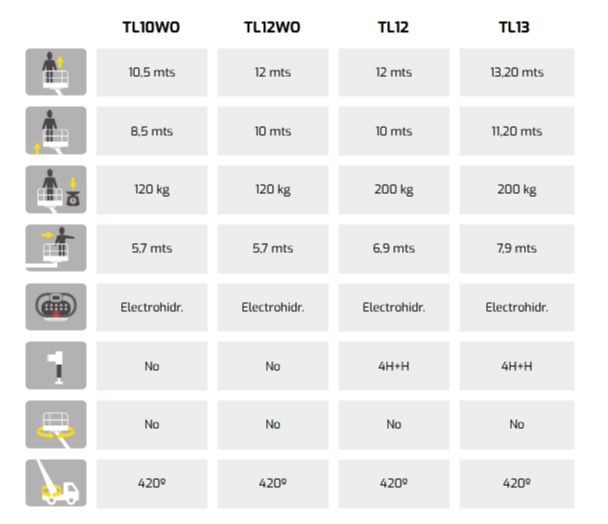 | | TL10WO | TL12WO | TL12 | TL13 |
|---|---|---|---|---|
| | 10,5 mts | 12 mts | 12 mts | 13,20 mts |
| | 8,5 mts | 10 mts | 10 mts | 11,20 mts |
| | 120 kg | 120 kg | 200 kg | 200 kg |
| | 5,7 mts | 5,7 mts | 6,9 mts | 7,9 mts |
| | Electrohidr. | Electrohidr. | Electrohidr. | Electrohidr. |
| | No | No | 4H+H | 4H+H |
| | No | No | No | No |
| | 420º | 420º | 420º | 420º |